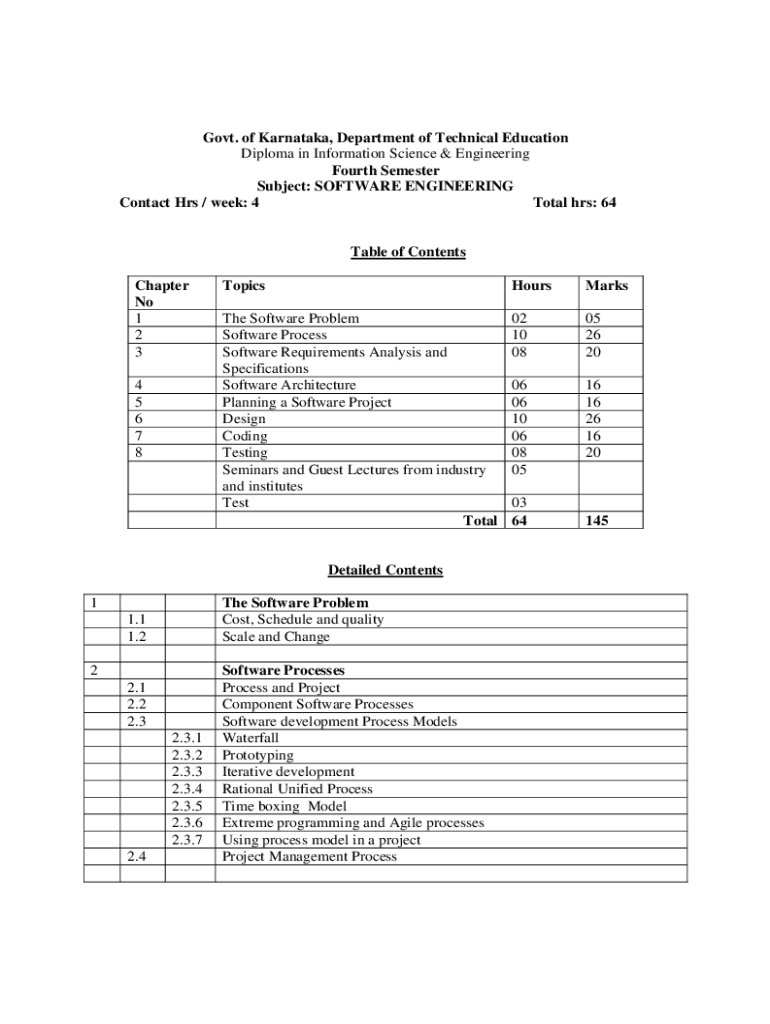 Govt. of Karnataka, Department of Technical Education
Diploma in Information Science & Engineering
Fourth Semester
Subject: SOFTWARE ENGINEERING
Contact Hrs / week: 4 Total hrs: 64

Table of Contents

| Chapter No | Topics | Hours | Marks |
|---|---|---|---|
| 1 | The Software Problem | 02 | 05 |
| 2 | Software Process | 10 | 26 |
| 3 | Software Requirements Analysis and Specifications | 08 | 20 |
| 4 | Software Architecture | 06 | 16 |
| 5 | Planning a Software Project | 06 | 16 |
| 6 | Design | 10 | 26 |
| 7 | Coding | 06 | 16 |
| 8 | Testing | 08 | 20 |
| | Seminars and Guest Lectures from industry and institutes | 05 | |
| | Test | 03 | |
| | Total | 64 | 145 |

Detailed Contents

| | | | |
|---|---|---|---|
| 1 | | | The Software Problem |
| | 1.1 | | Cost, Schedule and quality |
| | 1.2 | | Scale and Change |
| | | | |
| 2 | | | Software Processes |
| | 2.1 | | Process and Project |
| | 2.2 | | Component Software Processes |
| | 2.3 | | Software development Process Models |
| | | 2.3.1 | Waterfall |
| | | 2.3.2 | Prototyping |
| | | 2.3.3 | Iterative development |
| | | 2.3.4 | Rational Unified Process |
| | | 2.3.5 | Time boxing Model |
| | | 2.3.6 | Extreme programming and Agile processes |
| | | 2.3.7 | Using process model in a project |
| | 2.4 | | Project Management Process |
| | | | |